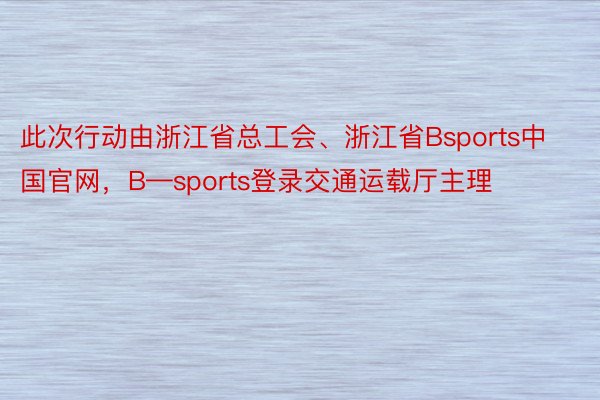 此次行动由浙江省总工会、浙江省Bsports中国官网，B—sports登录交通运载厅主理